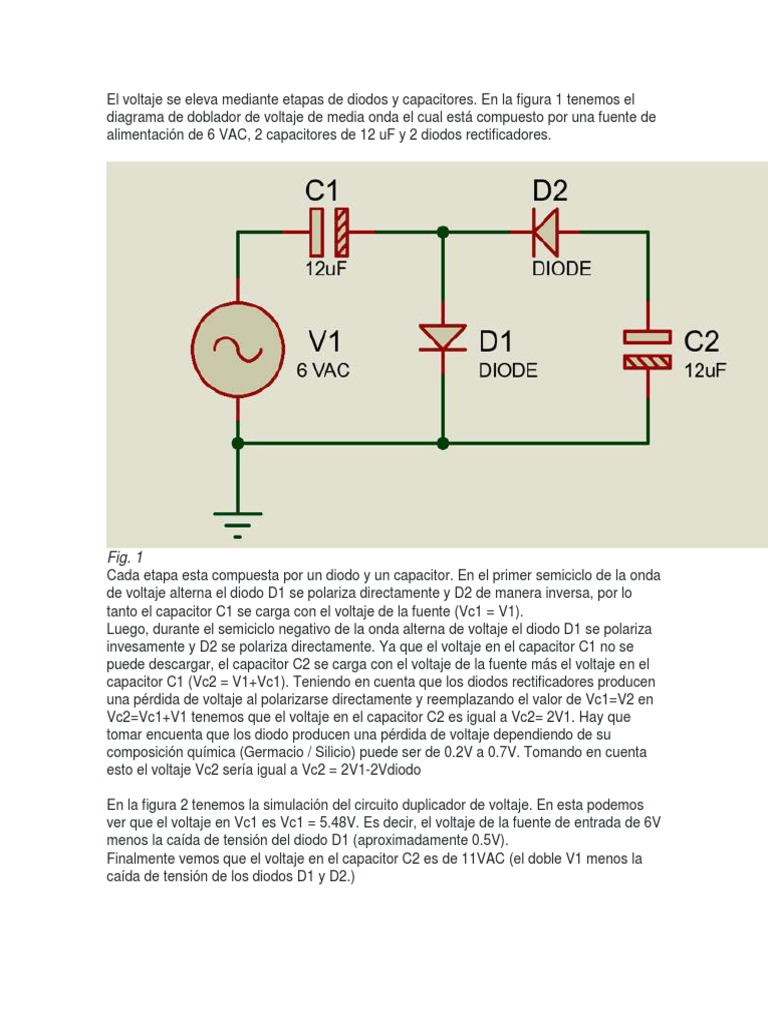 El voltaje se eleva mediante etapas de diodos y capacitores. En la figura 1 tenemos el diagrama de doblador de voltaje de media onda el cual está compuesto por una fuente de alimentación de 6 VAC, 2 capacitores de 12 uF y 2 diodos rectificadores.

C1
12uF
D2
DIODE
V1
6 VAC
D1
DIODE
C2
12uF

Fig. 1
Cada etapa esta compuesta por un diodo y un capacitor. En el primer semiciclo de la onda de voltaje alterna el diodo D1 se polariza directamente y D2 de manera inversa, por lo tanto el capacitor C1 se carga con el voltaje de la fuente (Vc1 = V1).
Luego, durante el semiciclo negativo de la onda alterna de voltaje el diodo D1 se polariza invesamente y D2 se polariza directamente. Ya que el voltaje en el capacitor C1 no se puede descargar, el capacitor C2 se carga con el voltaje de la fuente más el voltaje en el capacitor C1 (Vc2 = V1+Vc1). Teniendo en cuenta que los diodos rectificadores producen una pérdida de voltaje al polarizarse directamente y reemplazando el valor de Vc1=V2 en Vc2=Vc1+V1 tenemos que el voltaje en el capacitor C2 es igual a Vc2= 2V1. Hay que tomar encuenta que los diodo producen una pérdida de voltaje dependiendo de su composición química (Germacio / Silicio) puede ser de 0.2V a 0.7V. Tomando en cuenta esto el voltaje Vc2 sería igual a Vc2 = 2V1-2Vdiodo

En la figura 2 tenemos la simulación del circuito duplicador de voltaje. En esta podemos ver que el voltaje en Vc1 es Vc1 = 5.48V. Es decir, el voltaje de la fuente de entrada de 6V menos la caída de tensión del diodo D1 (aproximadamente 0.5V).
Finalmente vemos que el voltaje en el capacitor C2 es de 11VAC (el doble V1 menos la caída de tensión de los diodos D1 y D2.)